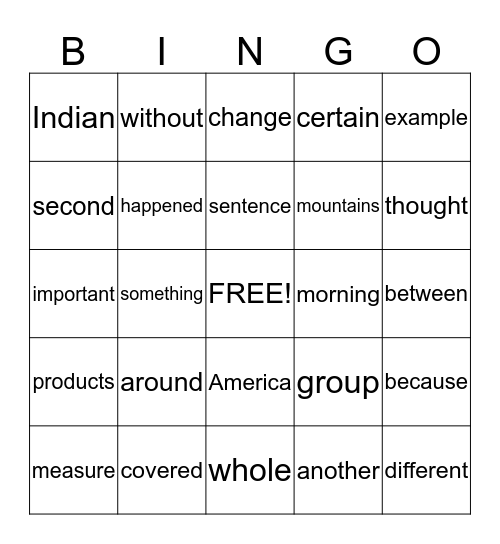 | B | I | N | G | O |
|---|---|---|---|---|
| Indian | without | change | certain | example |
| second | happened | sentence | mountains | thought |
| important | something | FREE! | morning | between |
| products | around | America | group | because |
| measure | covered | whole | another | different |